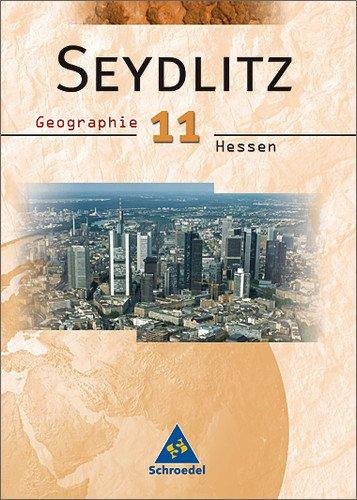 SEYDLITZ

Geographie 11

Hessen

Schroedel